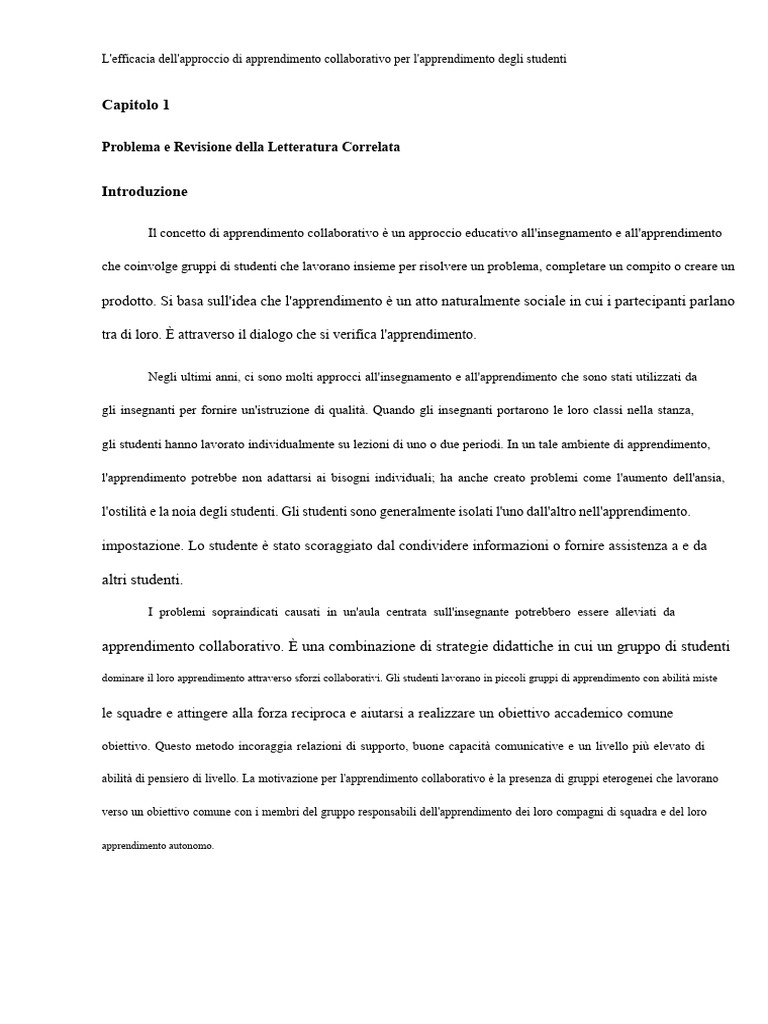 L'efficacia dell'approccio di apprendimento collaborativo per l'apprendimento degli studenti

Capitolo 1

Problema e Revisione della Letteratura Correlata

Introduzione

Il concetto di apprendimento collaborativo è un approccio educativo all'insegnamento e all'apprendimento che coinvolge gruppi di studenti che lavorano insieme per risolvere un problema, completare un compito o creare un prodotto. Si basa sull'idea che l'apprendimento è un atto naturalmente sociale in cui i partecipanti parlano tra di loro. È attraverso il dialogo che si verifica l'apprendimento.

Negli ultimi anni, ci sono molti approcci all'insegnamento e all'apprendimento che sono stati utilizzati da gli insegnanti per fornire un'istruzione di qualità. Quando gli insegnanti portarono le loro classi nella stanza, gli studenti hanno lavorato individualmente su lezioni di uno o due periodi. In un tale ambiente di apprendimento, l'apprendimento potrebbe non adattarsi ai bisogni individuali; ha anche creato problemi come l'aumento dell'ansia, l'ostilità e la noia degli studenti. Gli studenti sono generalmente isolati l'uno dall'altro nell'apprendimento. impostazione. Lo studente è stato scoraggiato dal condividere informazioni o fornire assistenza a e da altri studenti.

I problemi sopraindicati causati in un'aula centrata sull'insegnante potrebbero essere alleviati da apprendimento collaborativo. È una combinazione di strategie didattiche in cui un gruppo di studenti dominare il loro apprendimento attraverso sforzi collaborativi. Gli studenti lavorano in piccoli gruppi di apprendimento con abilità miste le squadre e attingere alla forza reciproca e aiutarsi a realizzare un obiettivo accademico comune obiettivo. Questo metodo incoraggia relazioni di supporto, buone capacità comunicative e un livello più elevato di abilità di pensiero di livello. La motivazione per l'apprendimento collaborativo è la presenza di gruppi eterogenei che lavorano verso un obiettivo comune con i membri del gruppo responsabili dell'apprendimento dei loro compagni di squadra e del loro apprendimento autonomo.